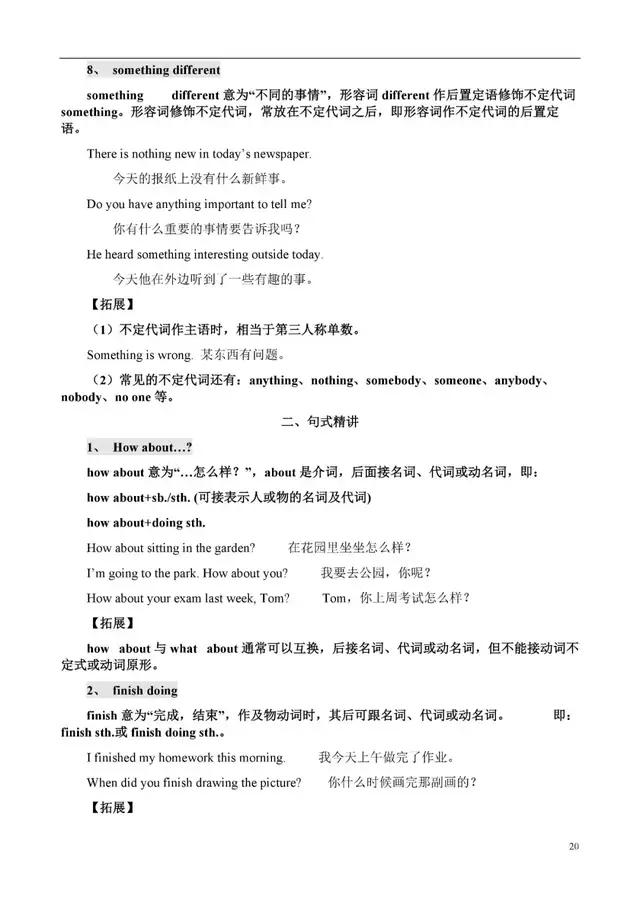 8、 something different

something different 意为“不同的事情”，形容词 different 作后置定语修饰不定代词 something。形容词修饰不定代词，常放在不定代词之后，即形容词作不定代词的后置定语。

There is nothing new in today’s newspaper.

今天的报纸上没有什么新鲜事。

Do you have anything important to tell me?

你有什么重要的事情要告诉我吗？

He heard something interesting outside today.

今天他在外边听到了一些有趣的事。

【拓展】

（1）不定代词作主语时，相当于第三人称单数。

Something is wrong. 某东西有问题。

（2）常见的不定代词还有：anything、nothing、somebody、someone、anybody、nobody、no one 等。

二、句式精讲

1、 How about…?

how about 意为“…怎么样？”，about 是介词，后面接名词、代词或动名词，即：

how about+sb./sth. (可接表示人或物的名词及代词)

how about+doing sth.

How about sitting in the garden? 在花园里坐坐怎么样？

I’m going to the park. How about you? 我要去公园，你呢？

How about your exam last week, Tom? Tom，你上周考试怎么样？

【拓展】

how about 与 what about 通常可以互换，后接名词、代词或动名词，但不能接动词不定式或动词原形。

2、 finish doing

finish 意为“完成，结束”，作及物动词时，其后可跟名词、代词或动名词。 即：finish sth.或 finish doing sth.。

I finished my homework this morning. 我今天上午做完了作业。

When did you finish drawing the picture? 你什么时候画完那副画的？

【拓展】

20